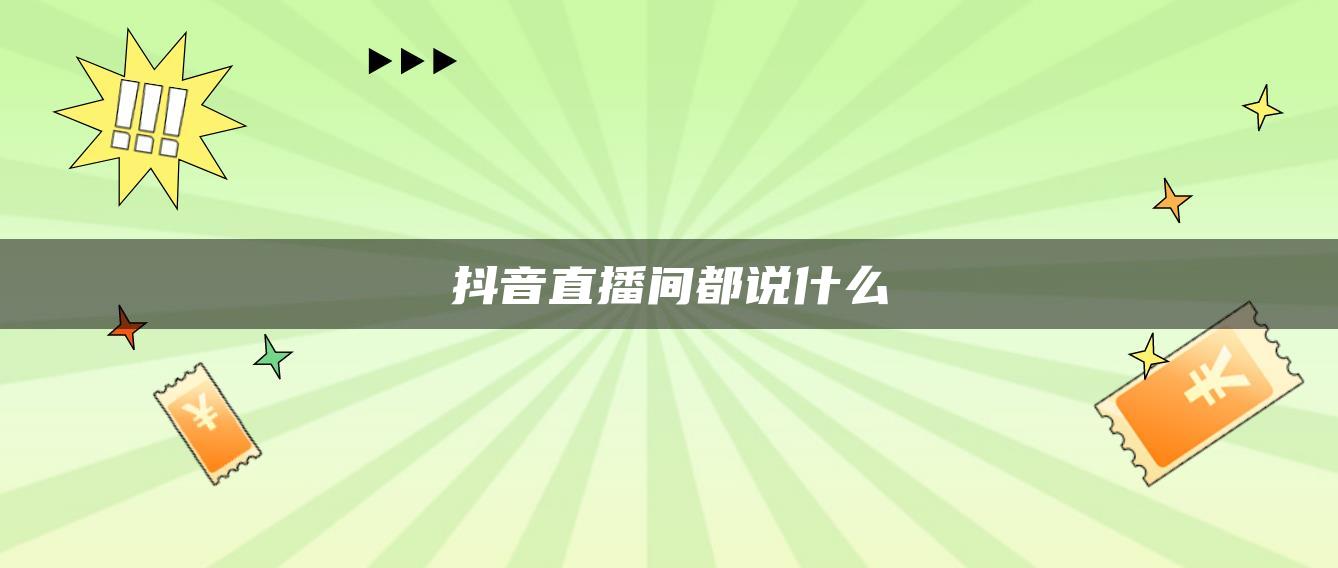 !!!

抖音直播间都说什么

¥

¥